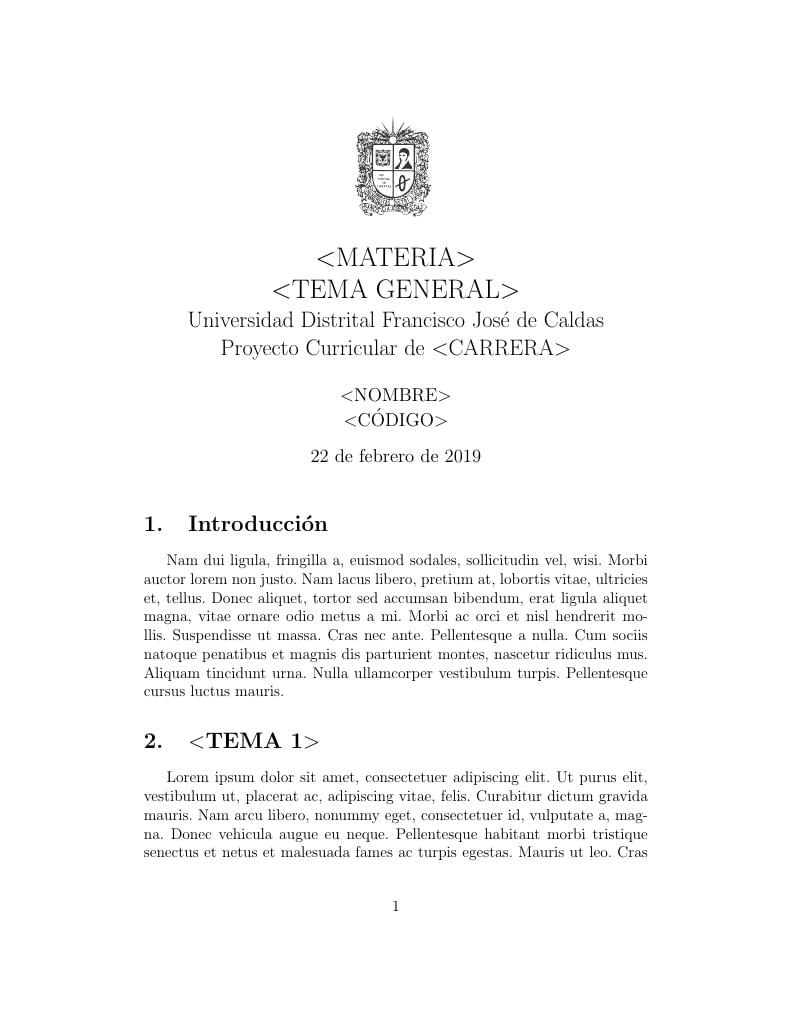 <MATERIA>
<TEMA GENERAL>
Universidad Distrital Francisco José de Caldas
Proyecto Curricular de <CARRERA>

<NOMBRE>
<CÓDIGO>

22 de febrero de 2019

1. Introducción

Nam dui ligula, fringilla a, euismod sodales, sollicitudin vel, wisi. Morbi auctor lorem non justo. Nam lacus libero, pretium at, lobortis vitae, ultricies et, tellus. Donec aliquet, tortor sed accumsan bibendum, erat ligula aliquet magna, vitae ornare odio metus a mi. Morbi ac orci et nisl hendrerit mollis. Suspendisse ut massa. Cras nec ante. Pellentesque a nulla. Cum sociis natoque penatibus et magnis dis parturient montes, nascetur ridiculus mus. Aliquam tincidunt urna. Nulla ullamcorper vestibulum turpis. Pellentesque cursus luctus mauris.

2. <TEMA 1>

Lorem ipsum dolor sit amet, consectetuer adipiscing elit. Ut purus elit, vestibulum ut, placerat ac, adipiscing vitae, felis. Curabitur dictum gravida mauris. Nam arcu libero, nonummy eget, consectetuer id, vulputate a, magna. Donec vehicula augue eu neque. Pellentesque habitant morbi tristique senectus et netus et malesuada fames ac turpis egestas. Mauris ut leo. Cras

1